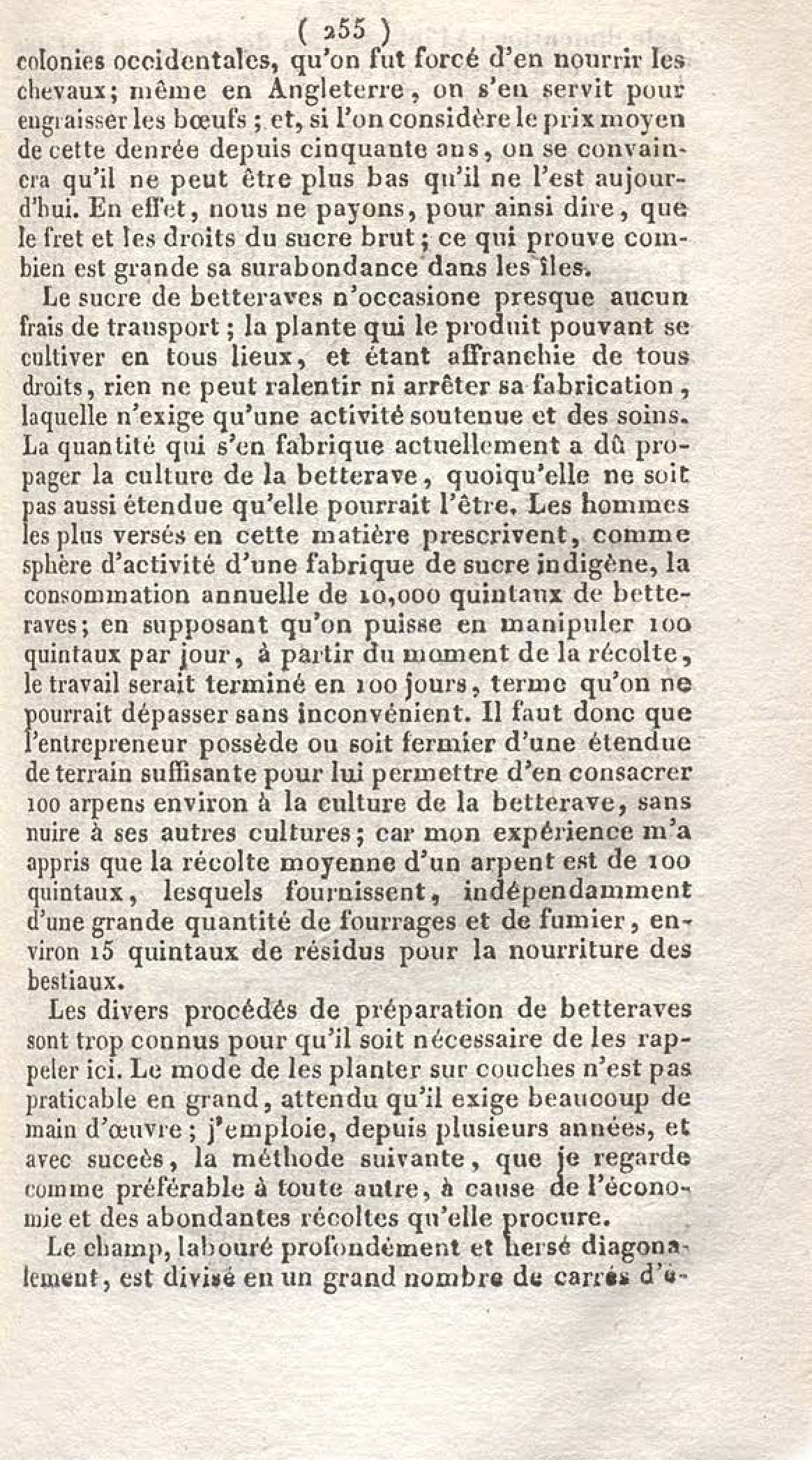 ( 255 )

colonies occidentales, qu'on fut forcé d'en nourrir les chevaux; même en Angleterre, on s'en servit pour engraisser les bœufs; et, si l'on considère le prix moyen de cette denrée depuis cinquante ans, on se convaincra qu'il ne peut être plus bas qu'il ne l'est aujourd'hui. En effet, nous ne payons, pour ainsi dire, que le fret et les droits du sucre brut; ce qui prouve combien est grande sa surabondance dans les îles.

Le sucre de betteraves n'occasione presque aucun frais de transport; la plante qui le produit pouvant se cultiver en tous lieux, et étant affranchie de tous droits, rien ne peut ralentir ni arrêter sa fabrication, laquelle n'exige qu'une activité soutenue et des soins. La quantité qui s'en fabrique actuellement a dû propager la culture de la betterave, quoiqu'elle ne soit pas aussi étendue qu'elle pourrait l'être. Les hommes les plus versés en cette matière prescrivent, comme sphère d'activité d'une fabrique de sucre indigène, la consommation annuelle de 10,000 quintaux de betteraves; en supposant qu'on puisse en manipuler 100 quintaux par jour, à partir du moment de la récolte, le travail serait terminé en 100 jours, terme qu'on ne pourrait dépasser sans inconvénient. Il faut donc que l'entrepreneur possède ou soit fermier d'une étendue de terrain suffisante pour lui permettre d'en consacrer 100 arpens environ à la culture de la betterave, sans nuire à ses autres cultures; car mon expérience m'a appris que la récolte moyenne d'un arpent est de 100 quintaux, lesquels fournissent, indépendamment d'une grande quantité de fourrages et de fumier, environ 15 quintaux de résidus pour la nourriture des bestiaux.

Les divers procédés de préparation de betteraves sont trop connus pour qu'il soit nécessaire de les rappeler ici. Le mode de les planter sur couches n'est pas praticable en grand, attendu qu'il exige beaucoup de main d'œuvre; j'emploie, depuis plusieurs années, et avec succès, la méthode suivante, que je regarde comme préférable à toute autre, à cause de l'économie et des abondantes récoltes qu'elle procure.

Le champ, labouré profondément et hersé diagonalement, est divisé en un grand nombre de carrés d'é-